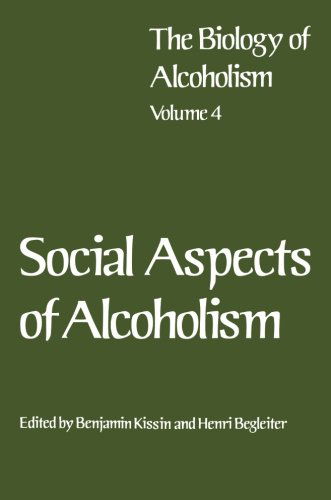 The Biology of Alcoholism
Volume 4

Social Aspects of Alcoholism

Edited by Benjamin Kissin and Henri Begleiter